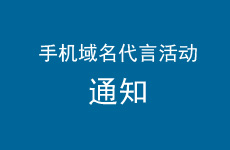 手机域名代言活动

通知